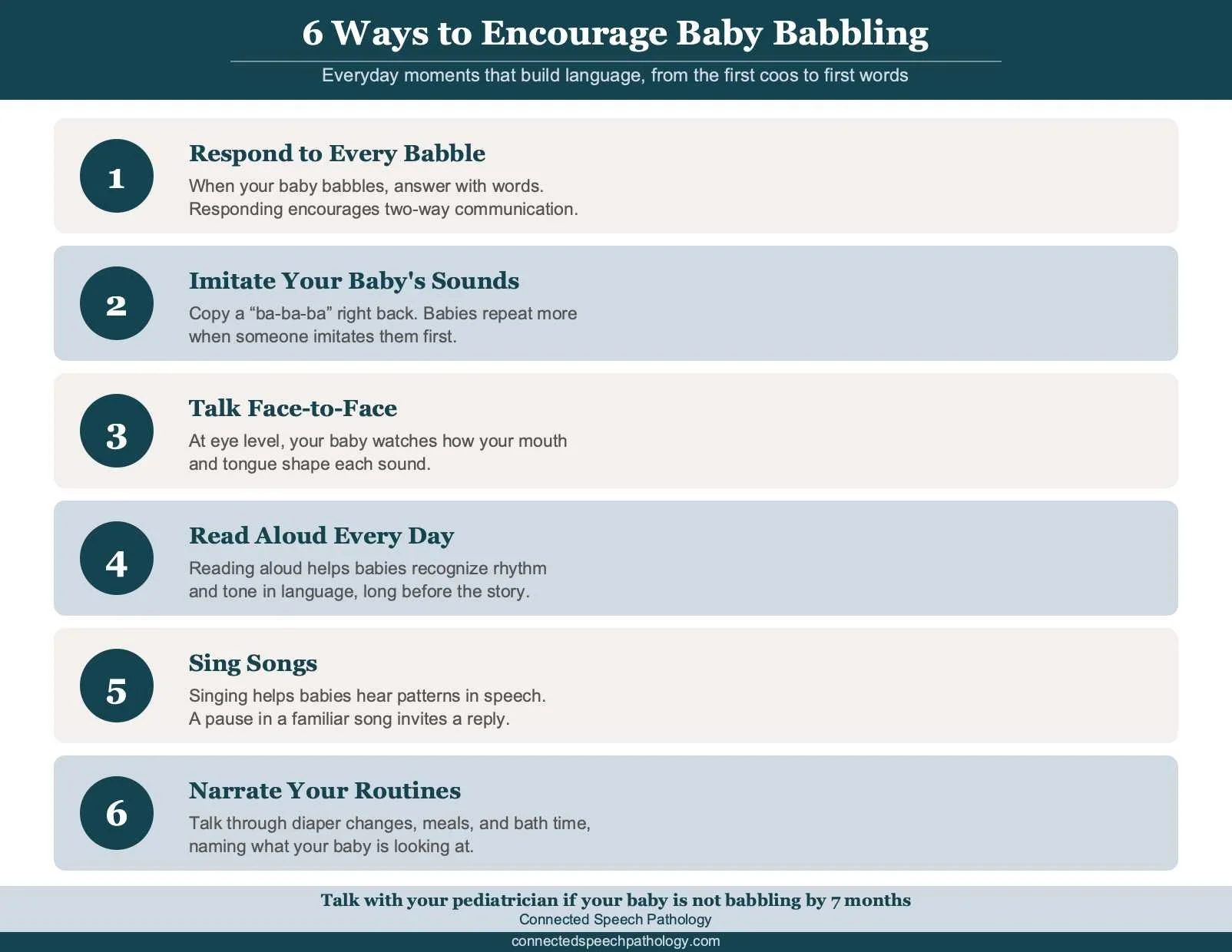 6 Ways to Encourage Baby Babbling

Everyday moments that build language, from the first coos to first words

1

Respond to Every Babble

When your baby babbles, answer with words. Responding encourages two-way communication.

2

Imitate Your Baby's Sounds

Copy a “ba-ba-ba” right back. Babies repeat more when someone imitates them first.

3

Talk Face-to-Face

At eye level, your baby watches how your mouth and tongue shape each sound.

4

Read Aloud Every Day

Reading aloud helps babies recognize rhythm and tone in language, long before the story.

5

Sing Songs

Singing helps babies hear patterns in speech. A pause in a familiar song invites a reply.

6

Narrate Your Routines

Talk through diaper changes, meals, and bath time, naming what your baby is looking at.

Talk with your pediatrician if your baby is not babbling by 7 months

Connected Speech Pathology

connectedspeechpathology.com